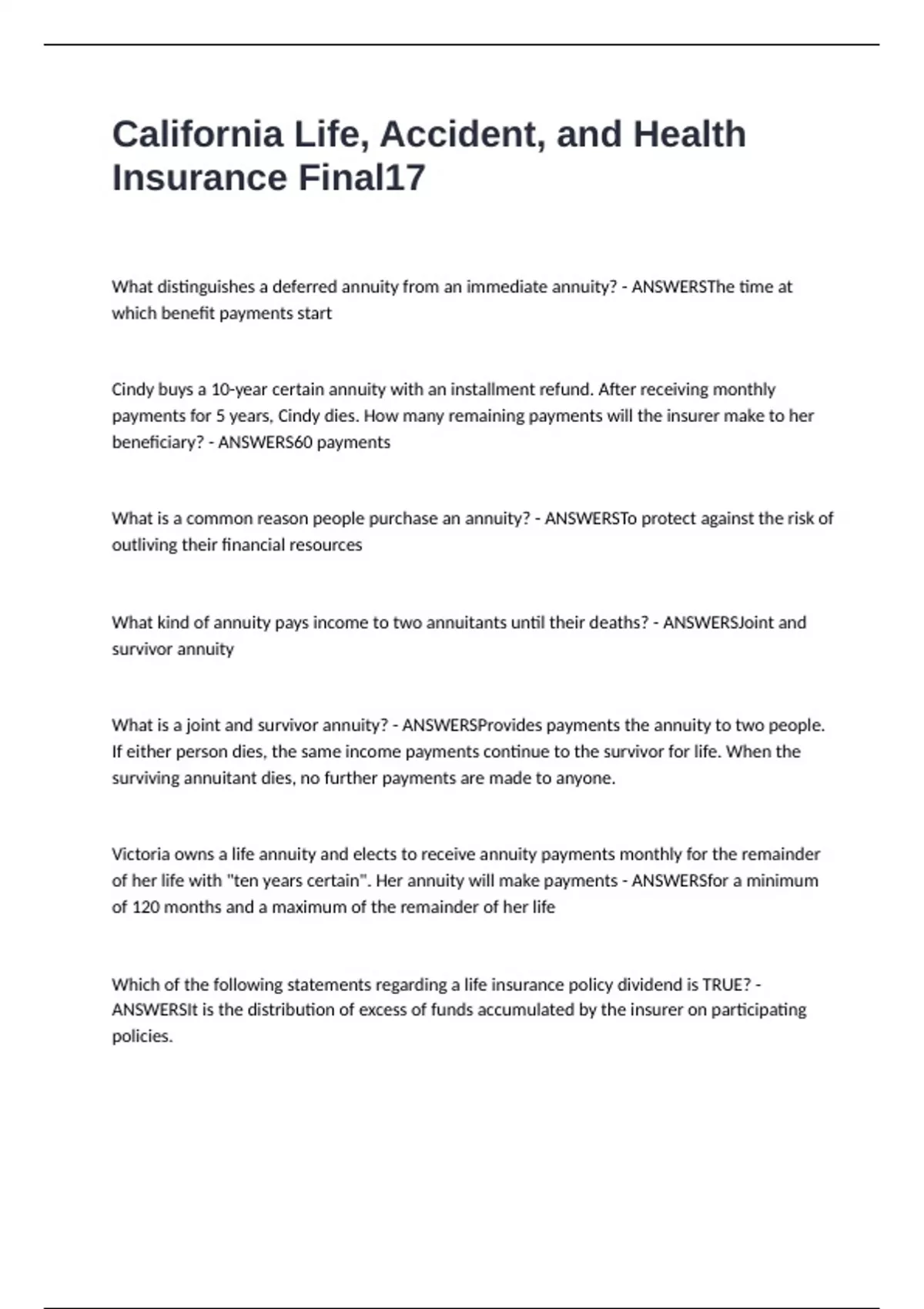 California Life, Accident, and Health Insurance Final17

What distinguishes a deferred annuity from an immediate annuity? - ANSWERSThe time at which benefit payments start

Cindy buys a 10-year certain annuity with an installment refund. After receiving monthly payments for 5 years, Cindy dies. How many remaining payments will the insurer make to her beneficiary? - ANSWERS60 payments

What is a common reason people purchase an annuity? - ANSWERSTo protect against the risk of outliving their financial resources

What kind of annuity pays income to two annuitants until their deaths? - ANSWERSJoint and survivor annuity

What is a joint and survivor annuity? - ANSWERSProvides payments the annuity to two people. If either person dies, the same income payments continue to the survivor for life. When the surviving annuitant dies, no further payments are made to anyone.

Victoria owns a life annuity and elects to receive annuity payments monthly for the remainder of her life with "ten years certain". Her annuity will make payments - ANSWERSfor a minimum of 120 months and a maximum of the remainder of her life

Which of the following statements regarding a life insurance policy dividend is TRUE? - ANSWERSIt is the distribution of excess of funds accumulated by the insurer on participating policies.